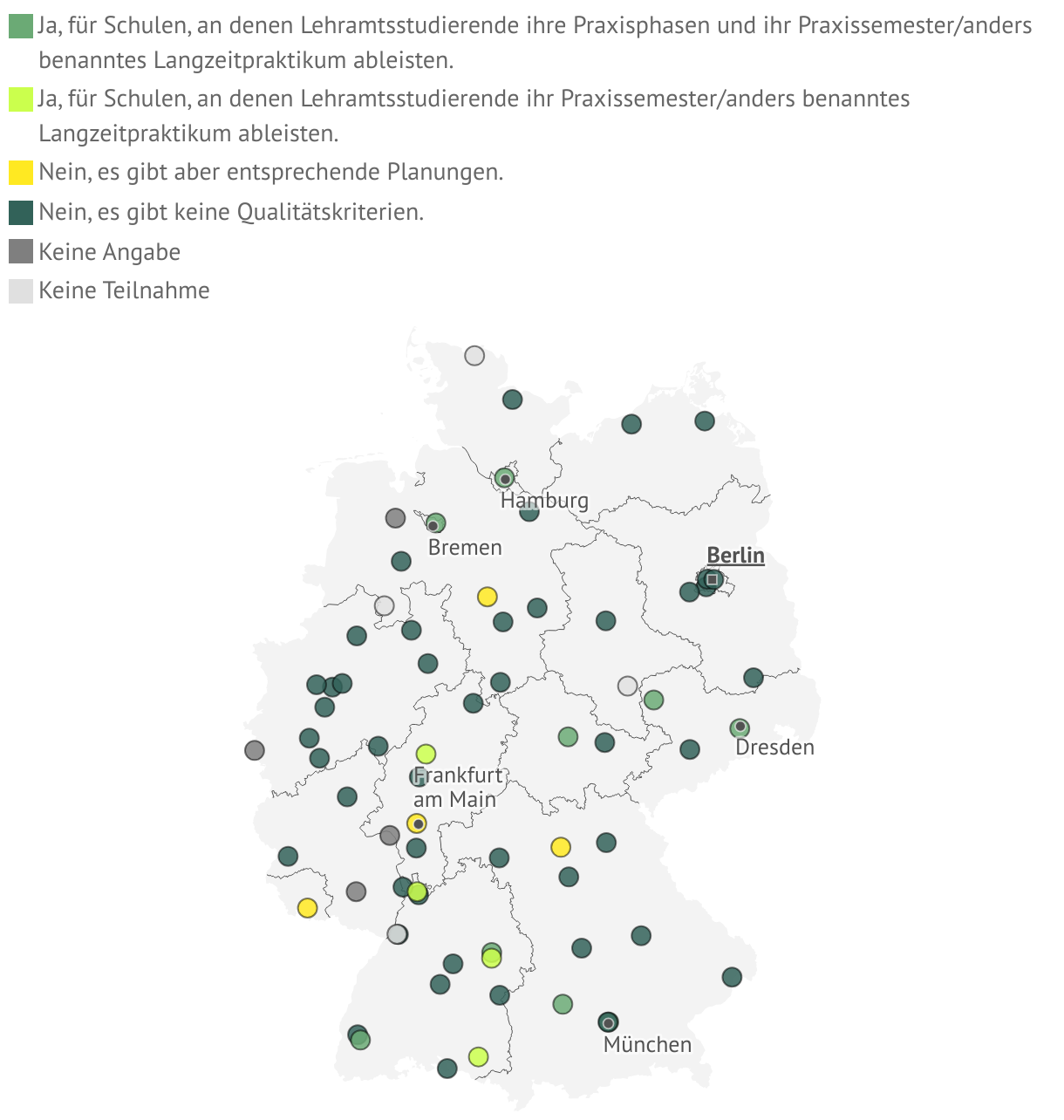 Ja, für Schulen, an denen Lehramtsstudierende ihre Praxisphasen und ihr Praxissemester/anders benanntes Langzeitpraktikum ableisten.

Ja, für Schulen, an denen Lehramtsstudierende ihr Praxissemester/anders benanntes Langzeitpraktikum ableisten.

Nein, es gibt aber entsprechende Planungen.

Nein, es gibt keine Qualitätskriterien.

Keine Angabe

Keine Teilnahme

Hamburg

Bremen

Berlin

Dresden

Frankfurt am Main

München